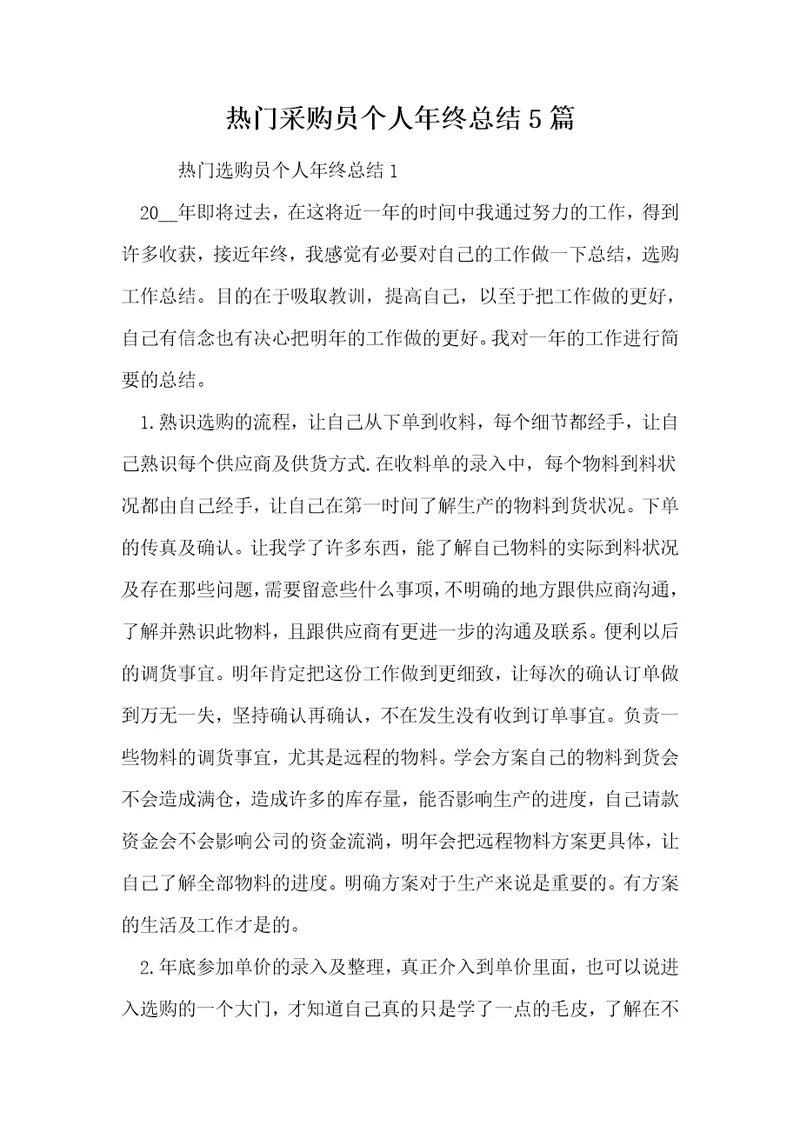 热门采购员个人年终总结5篇

热门选购员个人年终总结1

20__年即将过去，在这将近一年的时间中我通过努力的工作，得到许多收获，接近年终，我感觉有必要对自己的工作做一下总结，选购工作总结。目的在于吸取教训，提高自己，以至于把工作做的更好，自己有信念也有决心把明年的工作做的更好。我对一年的工作进行简要的总结。

1.熟识选购的流程，让自己从下单到收料，每个细节都经手，让自己熟识每个供应商及供货方式.在收料单的录入中，每个物料到料状况都由自己经手，让自己在第一时间了解生产的物料到货状况。下单的传真及确认。让我学了许多东西，能了解自己物料的实际到料状况及存在那些问题，需要留意些什么事项，不明确的地方跟供应商沟通，了解并熟识此物料，且跟供应商有更进一步的沟通及联系。便利以后的调货事宜。明年肯定把这份工作做到更细致，让每次的确认订单做到万无一失，坚持确认再确认，不在发生没有收到订单事宜。负责一些物料的调货事宜，尤其是远程的物料。学会方案自己的物料到货会不会造成满仓，造成许多的库存量，能否影响生产的进度，自己请款资金会不会影响公司的资金流淌，明年会把远程物料方案更具体，让自己了解全部物料的进度。明确方案对于生产来说是重要的。有方案的生活及工作才是的。

2.年底参加单价的录入及整理，真正介入到单价里面，也可以说进入选购的一个大门，才知道自己真的只是学了一点的毛皮，了解在不